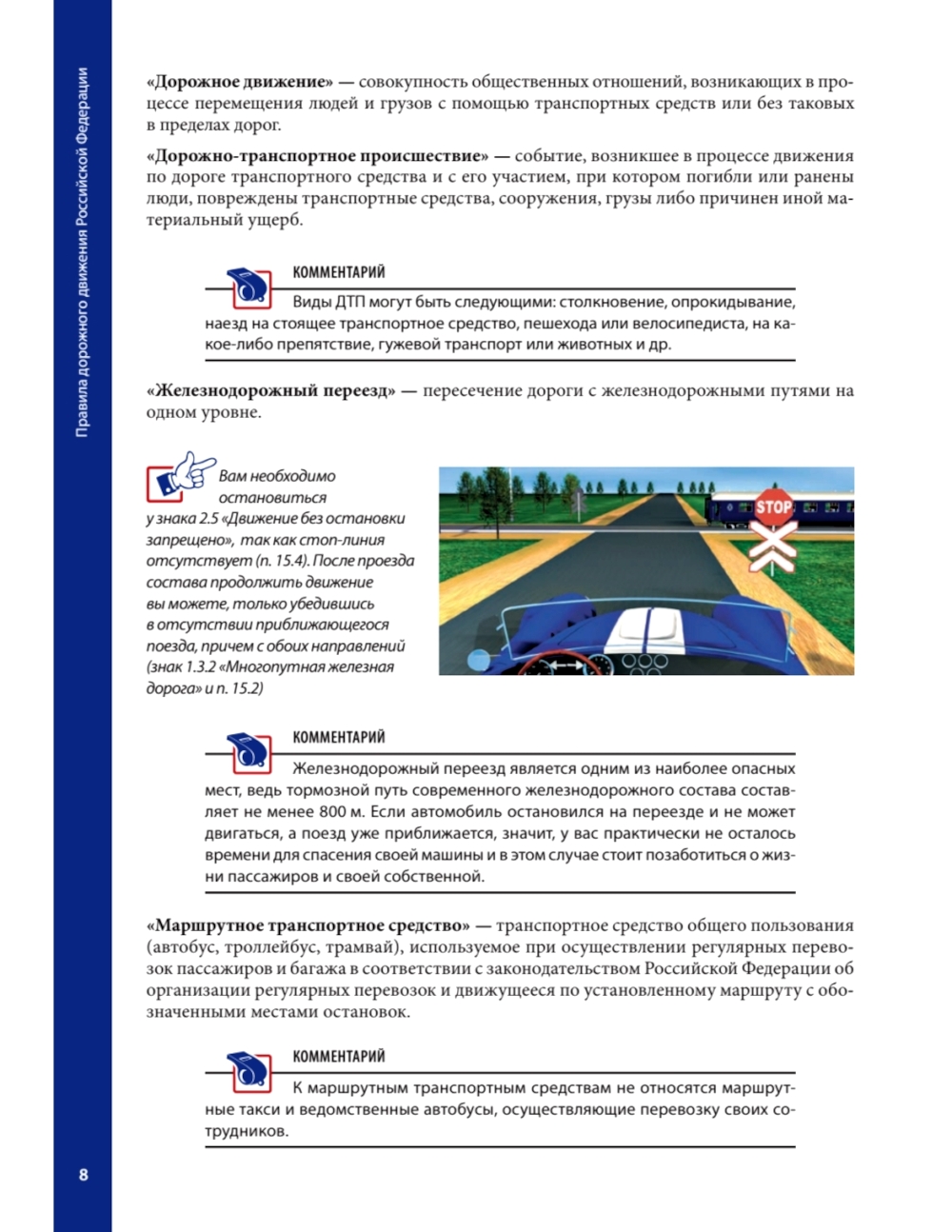 Правила дорожного движения Российской Федерации

«Дорожное движение» — совокупность общественных отношений, возникающих в процессе перемещения людей и грузов с помощью транспортных средств или без таковых в пределах дорог.

«Дорожно-транспортное происшествие» — событие, возникшее в процессе движения по дороге транспортного средства и с его участием, при котором погибли или ранены люди, повреждены транспортные средства, сооружения, грузы либо причинен иной материальный ущерб.

КОММЕНТАРИЙ

Виды ДТП могут быть следующими: столкновение, опрокидывание, наезд на стоящее транспортное средство, пешехода или велосипедиста, на какое-либо препятствие, гужевой транспорт или животных и др.

«Железнодорожный переезд» — пересечение дороги с железнодорожными путями на одном уровне.

Вам необходимо остановиться у знака 2.5 «Движение без остановки запрещено», так как стоп-линия отсутствует (п. 15.4). После проезда состава продолжить движение вы можете, только убедившись в отсутствии приближающегося поезда, причем с обоих направлений (знак 1.3.2 «Многопутная железная дорога» и п. 15.2)

STOP

КОММЕНТАРИЙ

Железнодорожный переезд является одним из наиболее опасных мест, ведь тормозной путь современного железнодорожного состава составляет не менее 800 м. Если автомобиль остановился на переезде и не может двигаться, а поезд уже приближается, значит, у вас практически не осталось времени для спасения своей машины и в этом случае стоит позаботиться о жизни пассажиров и своей собственной.

«Маршрутное транспортное средство» — транспортное средство общего пользования (автобус, троллейбус, трамвай), используемое при осуществлении регулярных перевозок пассажиров и багажа в соответствии с законодательством Российской Федерации об организации регулярных перевозок и движущееся по установленному маршруту с обозначенными местами остановок.

КОММЕНТАРИЙ

К маршрутным транспортным средствам не относятся маршрутные такси и ведомственные автобусы, осуществляющие перевозку своих сотрудников.

8